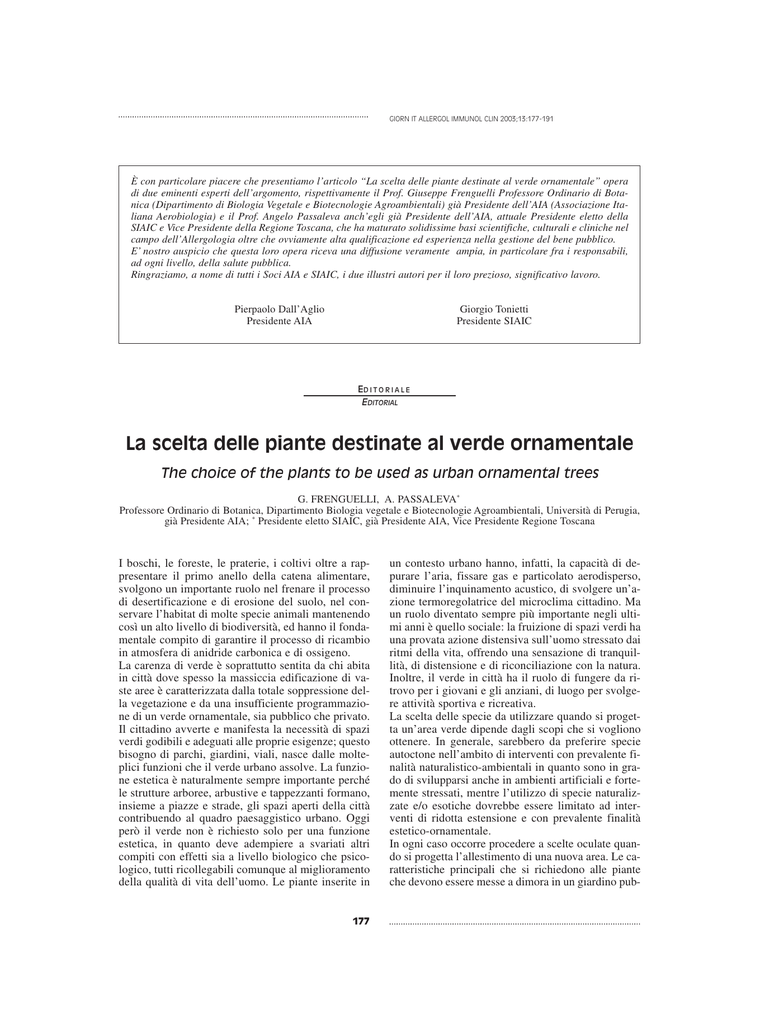 GIORN IT ALLERGOL IMMUNOL CLIN 2003;13:177-191

È con particolare piacere che presentiamo l'articolo "La scelta delle piante destinate al verde ornamentale" opera di due eminenti esperti dell'argomento, rispettivamente il Prof. Giuseppe Frenguelli Professore Ordinario di Botanica (Dipartimento di Biologia Vegetale e Biotecnologie Agroambientali) già Presidente dell'AIA (Associazione Italiana Aerobiologia) e il Prof. Angelo Passaleva anch'egli già Presidente dell'AIA, attuale Presidente eletto della SIAIC e Vice Presidente della Regione Toscana, che ha maturato solidissime basi scientifiche, culturali e cliniche nel campo dell'Allergologia oltre che ovviamente alta qualificazione ed esperienza nella gestione del bene pubblico.
E' nostro auspicio che questa loro opera riceva una diffusione veramente ampia, in particolare fra i responsabili, ad ogni livello, della salute pubblica.
Ringraziamo, a nome di tutti i Soci AIA e SIAIC, i due illustri autori per il loro prezioso, significativo lavoro.

Pierpaolo Dall'Aglio
Presidente AIA

Giorgio Tonietti
Presidente SIAIC

EDITORIALE
EDITORIAL

La scelta delle piante destinate al verde ornamentale

The choice of the plants to be used as urban ornamental trees

G. FRENGUELLI, A. PASSALEVA*
Professore Ordinario di Botanica, Dipartimento Biologia vegetale e Biotecnologie Agroambientali, Università di Perugia, già Presidente AIA; * Presidente eletto SIAIC, già Presidente AIA, Vice Presidente Regione Toscana

I boschi, le foreste, le praterie, i coltivi oltre a rappresentare il primo anello della catena alimentare, svolgono un importante ruolo nel frenare il processo di desertificazione e di erosione del suolo, nel conservare l'habitat di molte specie animali mantenendo così un alto livello di biodiversità, ed hanno il fondamentale compito di garantire il processo di ricambio in atmosfera di anidride carbonica e di ossigeno.
La carenza di verde è soprattutto sentita da chi abita in città dove spesso la massiccia edificazione di vaste aree è caratterizzata dalla totale soppressione della vegetazione e da una insufficiente programmazione di un verde ornamentale, sia pubblico che privato. Il cittadino avverte e manifesta la necessità di spazi verdi godibili e adeguati alle proprie esigenze; questo bisogno di parchi, giardini, viali, nasce dalle molteplici funzioni che il verde urbano assolve. La funzione estetica è naturalmente sempre importante perché le strutture arboree, arbustive e tappezzanti formano, insieme a piazze e strade, gli spazi aperti della città contribuendo al quadro paesaggistico urbano. Oggi però il verde non è richiesto solo per una funzione estetica, in quanto deve adempiere a svariati altri compiti con effetti sia a livello biologico che psicologico, tutti ricollegabili comunque al miglioramento della qualità di vita dell'uomo. Le piante inserite in un contesto urbano hanno, infatti, la capacità di depurare l'aria, fissare gas e particolato aerodisperso, diminuire l'inquinamento acustico, di svolgere un'azione termoregolatrice del microclima cittadino. Ma un ruolo diventato sempre più importante negli ultimi anni è quello sociale: la fruizione di spazi verdi ha una provata azione distensiva sull'uomo stressato dai ritmi della vita, offrendo una sensazione di tranquillità, di distensione e di riconciliazione con la natura. Inoltre, il verde in città ha il ruolo di fungere da ritrovo per i giovani e gli anziani, di luogo per svolgere attività sportiva e ricreativa.
La scelta delle specie da utilizzare quando si progetta un'area verde dipende dagli scopi che si vogliono ottenere. In generale, sarebbero da preferire specie autoctone nell'ambito di interventi con prevalente finalità naturalistico-ambientali in quanto sono in grado di svilupparsi anche in ambienti artificiali e fortemente stressati, mentre l'utilizzo di specie naturalizzate e/o esotiche dovrebbe essere limitato ad interventi di ridotta estensione e con prevalente finalità estetico-ornamentale.
In ogni caso occorre procedere a scelte oculate quando si progetta l'allestimento di una nuova area. Le caratteristiche principali che si richiedono alle piante che devono essere messe a dimora in un giardino pub-

177